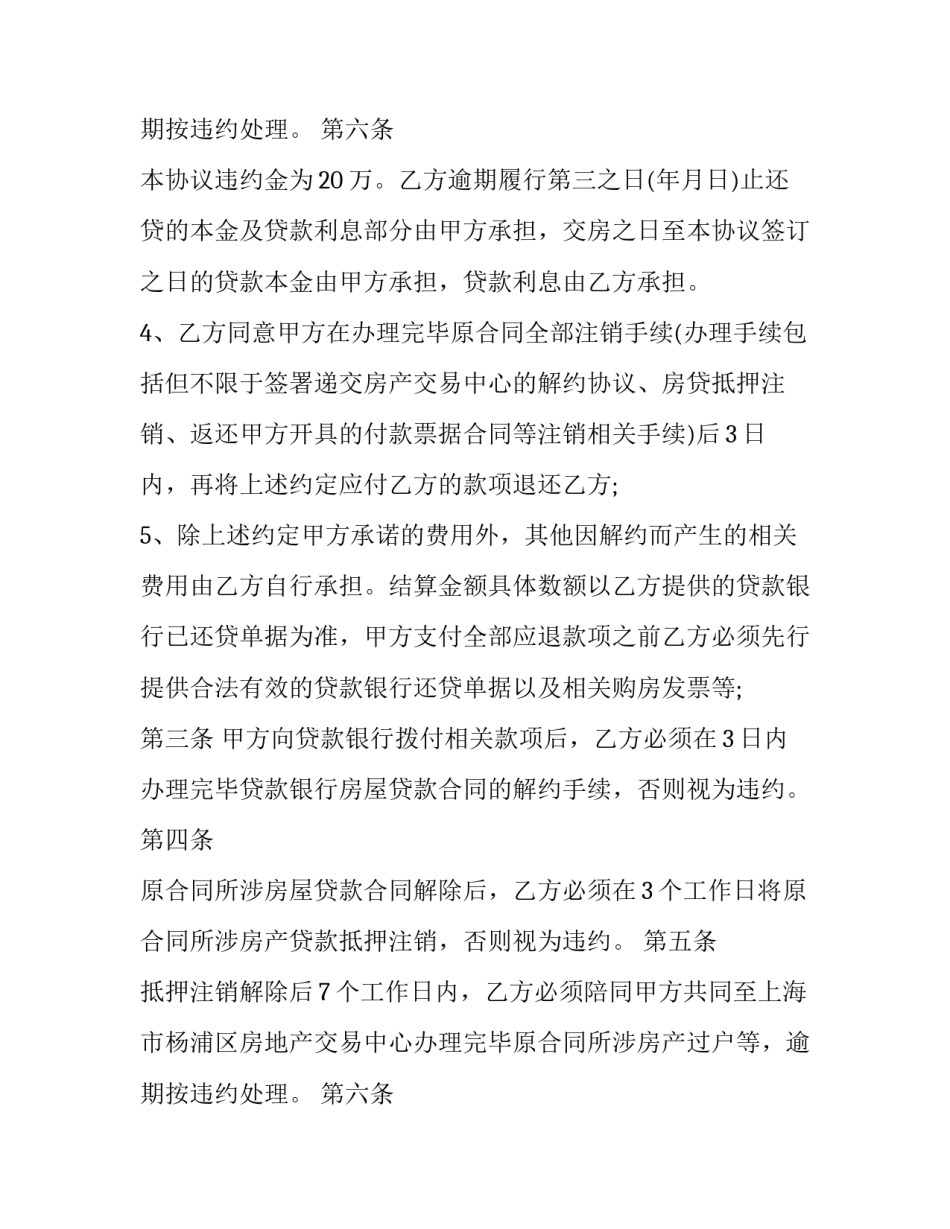 期按违约处理。 第六条

本协议违约金为20万。乙方逾期履行第三之日(年月日)止还贷的本金及贷款利息部分由甲方承担，交房之日至本协议签订之日的贷款本金由甲方承担，贷款利息由乙方承担。

4、乙方同意甲方在办理完毕原合同全部注销手续(办理手续包括但不限于签署递交房产交易中心的解约协议、房贷抵押注销、返还甲方开具的付款票据合同等注销相关手续)后3日内，再将上述约定应付乙方的款项退还乙方;

5、除上述约定甲方承诺的费用外，其他因解约而产生的相关费用由乙方自行承担。结算金额具体数额以乙方提供的贷款银行已还贷单据为准，甲方支付全部应退款项之前乙方必须先行提供合法有效的贷款银行还贷单据以及相关购房发票等;

第三条 甲方向贷款银行拨付相关款项后，乙方必须在3日内办理完毕贷款银行房屋贷款合同的解约手续，否则视为违约。

第四条

原合同所涉房屋贷款合同解除后，乙方必须在3个工作日将原合同所涉房产贷款抵押注销，否则视为违约。 第五条

抵押注销解除后7个工作日内，乙方必须陪同甲方共同至上海市杨浦区房地产交易中心办理完毕原合同所涉房产过户等，逾期按违约处理。 第六条